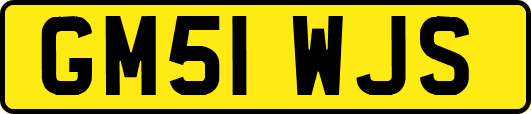 GM51 WJS